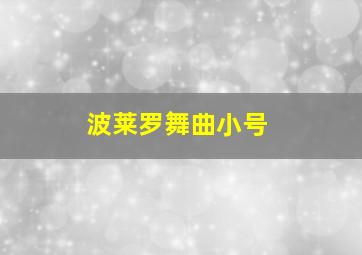 波莱罗舞曲小号